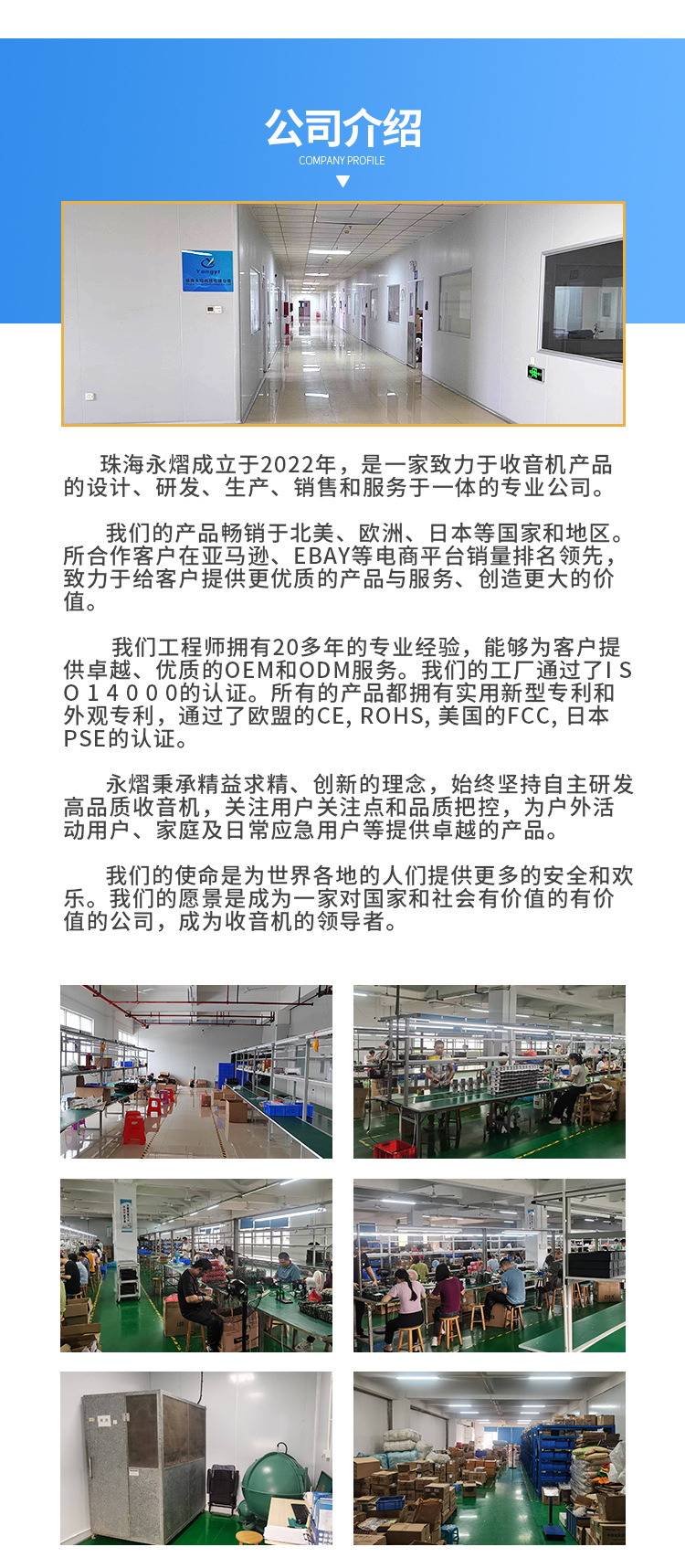 公司介绍
COMPANY PROFILE

珠海永熠成立于2022年，是一家致力于收音机产品的设计、研发、生产、销售和服务于一体的专业公司。

我们的产品畅销于北美、欧洲、日本等国家和地区。所合作客户在亚马逊、EBAY等电商平台销量排名领先，致力于给客户提供更优质的产品与服务、创造更大的价值。

我们工程师拥有20多年的专业经验，能够为客户提供卓越、优质的OEM和ODM服务。我们的工厂通过了ISO14000的认证。所有的产品都拥有实用新型专利和外观专利，通过了欧盟的CE, ROHS, 美国的FCC, 日本PSE的认证。

永熠秉承精益求精、创新的理念，始终坚持自主研发高品质收音机，关注用户关注点和品质把控，为户外活动用户、家庭及日常应急用户等提供卓越的产品。

我们的使命是为世界各地的人们提供更多的安全和欢乐。我们的愿景是成为一家对国家和社会有价值的有价值的公司，成为收音机的领导者。